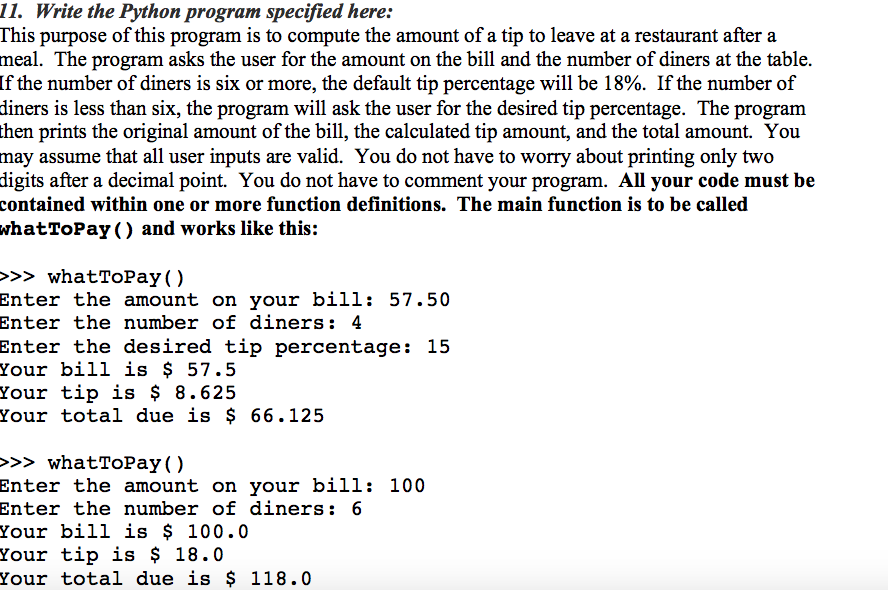 11. Write the Python program specified here:
This purpose of this program is to compute the amount of a tip to leave at a restaurant after a meal. The program asks the user for the amount on the bill and the number of diners at the table. If the number of diners is six or more, the default tip percentage will be 18%. If the number of diners is less than six, the program will ask the user for the desired tip percentage. The program then prints the original amount of the bill, the calculated tip amount, and the total amount. You may assume that all user inputs are valid. You do not have to worry about printing only two digits after a decimal point. You do not have to comment your program. All your code must be contained within one or more function definitions. The main function is to be called whatToPay() and works like this:

>>> whatToPay()
Enter the amount on your bill: 57.50
Enter the number of diners: 4
Enter the desired tip percentage: 15
Your bill is $ 57.5
Your tip is $ 8.625
Your total due is $ 66.125

>>> whatToPay()
Enter the amount on your bill: 100
Enter the number of diners: 6
Your bill is $ 100.0
Your tip is $ 18.0
Your total due is $ 118.0